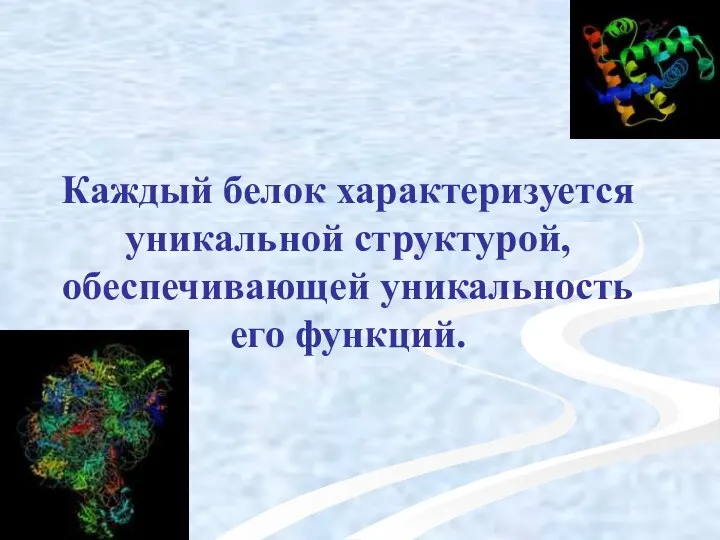 Каждый белок характеризуется уникальной структурой, обеспечивающей уникальность его функций.